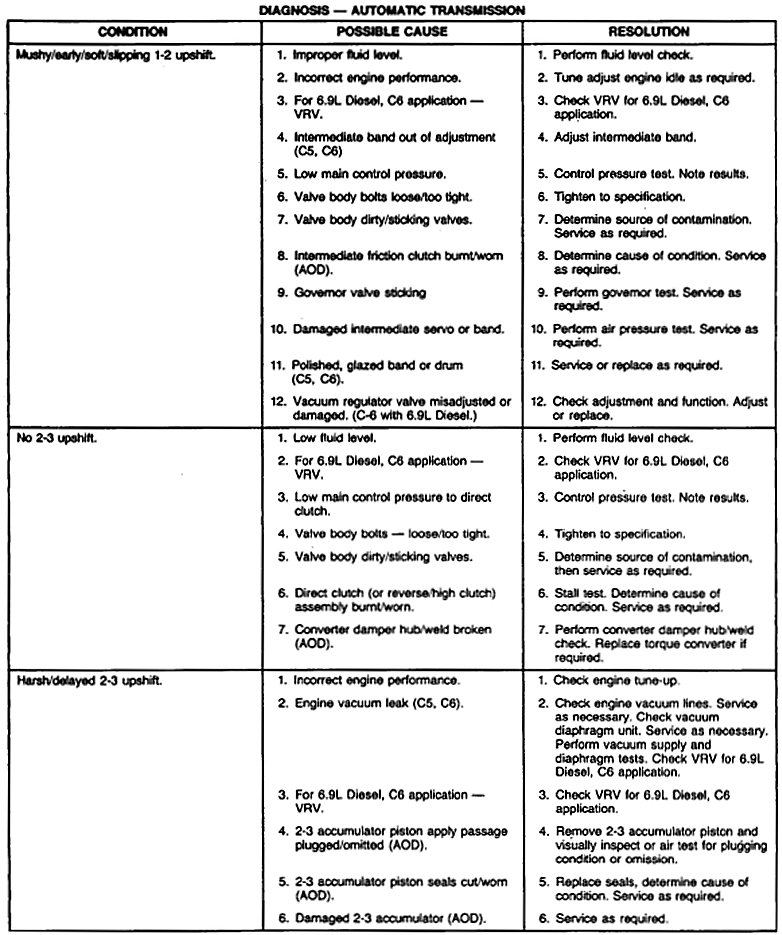 DIAGNOSIS — AUTOMATIC TRANSMISSION

| CONDITION | POSSIBLE CAUSE | RESOLUTION |
|---|---|---|
| Mushy/early/soft/slipping 1-2 upshift. | 1. Improper fluid level. | 1. Perform fluid level check. |
| | 2. Incorrect engine performance. | 2. Tune adjust engine idle as required. |
| | 3. For 6.9L Diesel, C6 application — VRV. | 3. Check VRV for 6.9L Diesel, C6 application. |
| | 4. Intermediate band out of adjustment (C5, C6) | 4. Adjust intermediate band. |
| | 5. Low main control pressure. | 5. Control pressure test. Note results. |
| | 6. Valve body bolts loose/too tight. | 6. Tighten to specification. |
| | 7. Valve body dirty/sticking valves. | 7. Determine source of contamination. Service as required. |
| | 8. Intermediate friction clutch burnt/worn (AOD). | 8. Determine cause of condition. Service as required. |
| | 9. Governor valve sticking | 9. Perform governor test. Service as required. |
| | 10. Damaged intermediate servo or band. | 10. Perform air pressure test. Service as required. |
| | 11. Polished, glazed band or drum (C5, C6). | 11. Service or replace as required. |
| | 12. Vacuum regulator valve misadjusted or damaged. (C-6 with 6.9L Diesel.) | 12. Check adjustment and function. Adjust or replace. |
| No 2-3 upshift. | 1. Low fluid level. | 1. Perform fluid level check. |
| | 2. For 6.9L Diesel, C6 application — VRV. | 2. Check VRV for 6.9L Diesel, C6 application. |
| | 3. Low main control pressure to direct clutch. | 3. Control pressure test. Note results. |
| | 4. Valve body bolts — loose/too tight. | 4. Tighten to specification. |
| | 5. Valve body dirty/sticking valves. | 5. Determine source of contamination, then service as required. |
| | 6. Direct clutch (or reverse/high clutch) assembly burnt/worn. | 6. Stall test. Determine cause of condition. Service as required. |
| | 7. Converter damper hub/weld broken (AOD). | 7. Perform converter damper hub/weld check. Replace torque converter if required. |
| Harsh/delayed 2-3 upshift. | 1. Incorrect engine performance. | 1. Check engine tune-up. |
| | 2. Engine vacuum leak (C5, C6). | 2. Check engine vacuum lines. Service as necessary. Check vacuum diaphragm unit. Service as necessary. Perform vacuum supply and diaphragm tests. Check VRV for 6.9L Diesel, C6 application. |
| | 3. For 6.9L Diesel, C6 application — VRV. | 3. Check VRV for 6.9L Diesel, C6 application. |
| | 4. 2-3 accumulator piston apply passage plugged/omitted (AOD). | 4. Remove 2-3 accumulator piston and visually inspect or air test for plugging condition or omission. |
| | 5. 2-3 accumulator piston seals cut/worn (AOD). | 5. Replace seals, determine cause of condition. Service as required. |
| | 6. Damaged 2-3 accumulator (AOD). | 6. Service as required. |